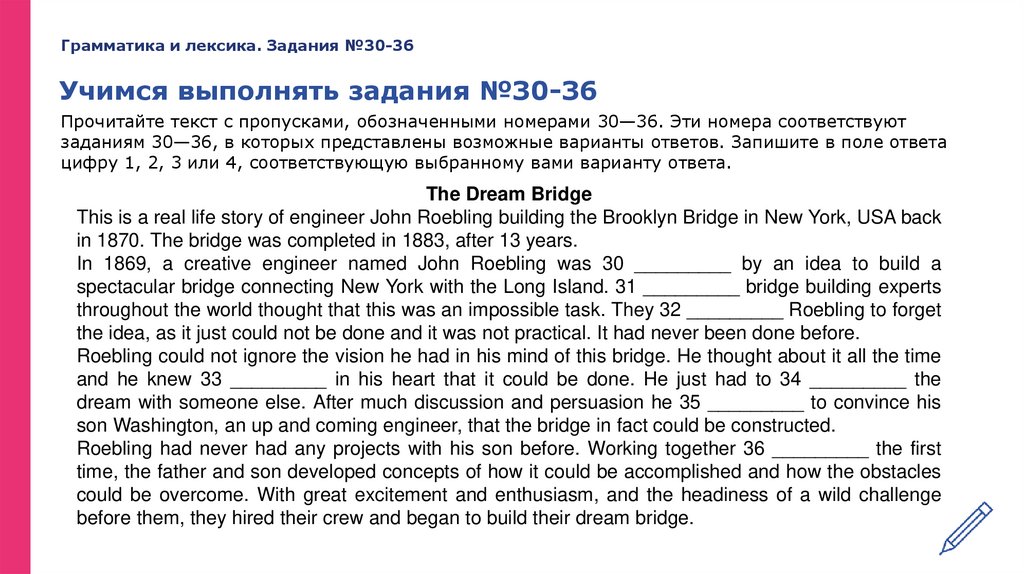 Грамматика и лексика. Задания №30-36

Учимся выполнять задания №30-36

Прочитайте текст с пропусками, обозначенными номерами 30—36. Эти номера соответствуют заданиям 30—36, в которых представлены возможные варианты ответов. Запишите в поле ответа цифру 1, 2, 3 или 4, соответствующую выбранному вами варианту ответа.

The Dream Bridge

This is a real life story of engineer John Roebling building the Brooklyn Bridge in New York, USA back in 1870. The bridge was completed in 1883, after 13 years.

In 1869, a creative engineer named John Roebling was 30 _________ by an idea to build a spectacular bridge connecting New York with the Long Island. 31 _________ bridge building experts throughout the world thought that this was an impossible task. They 32 _________ Roebling to forget the idea, as it just could not be done and it was not practical. It had never been done before.

Roebling could not ignore the vision he had in his mind of this bridge. He thought about it all the time and he knew 33 _________ in his heart that it could be done. He just had to 34 _________ the dream with someone else. After much discussion and persuasion he 35 _________ to convince his son Washington, an up and coming engineer, that the bridge in fact could be constructed.

Roebling had never had any projects with his son before. Working together 36 _________ the first time, the father and son developed concepts of how it could be accomplished and how the obstacles could be overcome. With great excitement and enthusiasm, and the headiness of a wild challenge before them, they hired their crew and began to build their dream bridge.